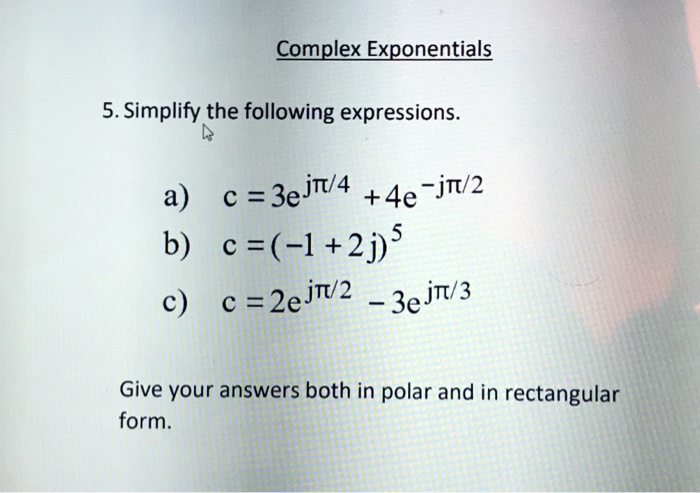 Complex Exponentials

5. Simplify the following expressions.

a) $c = 3e^{j\pi/4} + 4e^{-j\pi/2}$

b) $c = (-1 + 2j)^5$

c) $c = 2e^{j\pi/2} - 3e^{j\pi/3}$

Give your answers both in polar and in rectangular form.